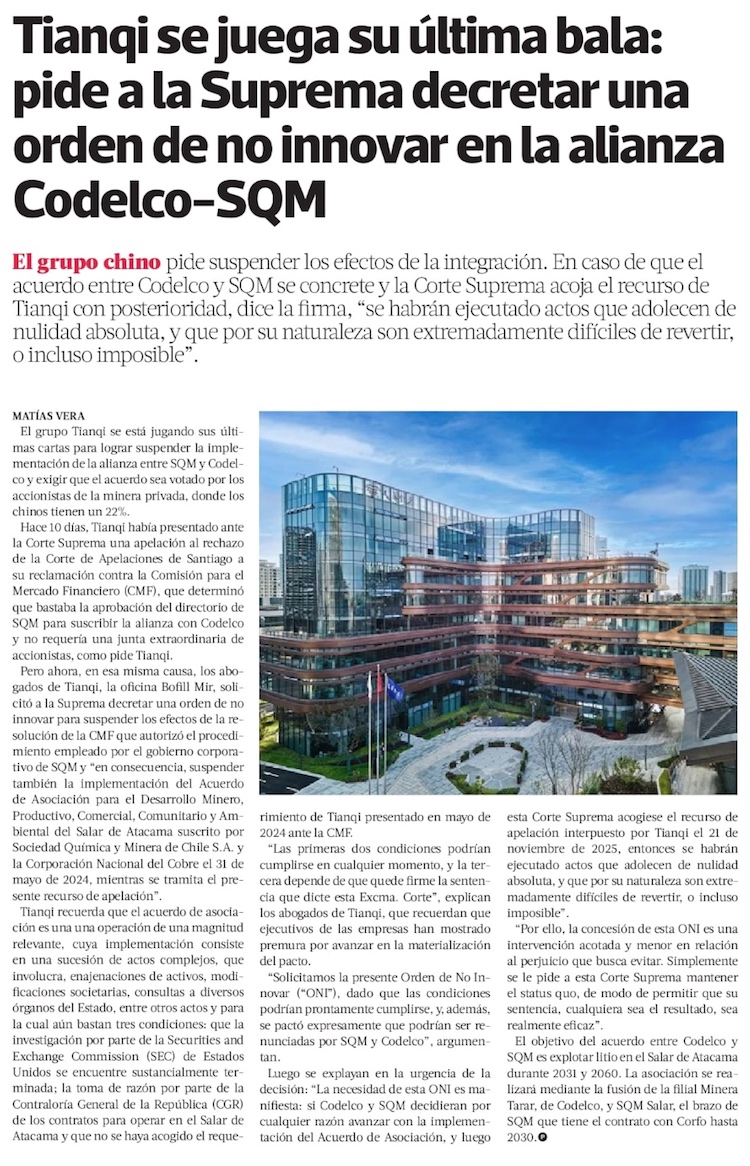 Tianqi se juega su última bala: pide a la Suprema decretar una orden de no innovar en la alianza Codelco-SQM

El grupo chino pide suspender los efectos de la integración. En caso de que el acuerdo entre Codelco y SQM se concrete y la Corte Suprema acoja el recurso de Tianqi con posterioridad, dice la firma, "se habrán ejecutado actos que adolecen de nulidad absoluta, y que por su naturaleza son extremadamente difíciles de revertir, o incluso imposible".

MATÍAS VERA

El grupo Tianqi se está jugando sus últimas cartas para lograr suspender la implementación de la alianza entre SQM y Codelco y exigir que el acuerdo sea votado por los accionistas de la minera privada, donde los chinos tienen un 22%.

Hace 10 días, Tianqi había presentado ante la Corte Suprema una apelación al rechazo de la Corte de Apelaciones de Santiago a su reclamación contra la Comisión para el Mercado Financiero (CMF), que determinó que bastaba la aprobación del directorio de SQM para suscribir la alianza con Codelco y no requería una junta extraordinaria de accionistas, como pide Tianqi.

Pero ahora, en esa misma causa, los abogados de Tianqi, la oficina Bofill Mir, solicitó a la Suprema decretar una orden de no innovar para suspender los efectos de la resolución de la CMF que autorizó el procedimiento empleado por el gobierno corporativo de SQM y "en consecuencia, suspender también la implementación del Acuerdo de Asociación para el Desarrollo Minero, Productivo, Comercial, Comunitario y Ambiental del Salar de Atacama suscrito por Sociedad Química y Minera de Chile S.A. y la Corporación Nacional del Cobre el 31 de mayo de 2024, mientras se tramita el presente recurso de apelación".

Tianqi recuerda que el acuerdo de asociación es una una operación de una magnitud relevante, cuya implementación consiste en una sucesión de actos complejos, que involucra, enajenaciones de activos, modificaciones societarias, consultas a diversos órganos del Estado, entre otros actos y para la cual aún bastan tres condiciones: que la investigación por parte de la Securities and Exchange Commission (SEC) de Estados Unidos se encuentre sustancialmente terminada; la toma de razón por parte de la Contraloría General de la República (CGR) de los contratos para operar en el Salar de Atacama y que no se haya acogido el requerimiento de Tianqi presentado en mayo de 2024 ante la CMF.

"Las primeras dos condiciones podrían cumplirse en cualquier momento, y la tercera depende de que quede firme la sentencia que dicte esta Excma. Corte", explican los abogados de Tianqi, que recuerdan que ejecutivos de las empresas han mostrado premura por avanzar en la materialización del pacto.

"Solicitamos la presente Orden de No Innovar ("ONI"), dado que las condiciones podrían prontamente cumplirse, y, además, se pactó expresamente que podrían ser renunciadas por SQM y Codelco", argumentan.

Luego se explayan en la urgencia de la decisión: "La necesidad de esta ONI es manifiesta: si Codelco y SQM decidieran por cualquier razón avanzar con la implementación del Acuerdo de Asociación, y luego esta Corte Suprema acogiese el recurso de apelación interpuesto por Tianqi el 21 de noviembre de 2025, entonces se habrán ejecutado actos que adolecen de nulidad absoluta, y que por su naturaleza son extremadamente difíciles de revertir, o incluso imposible".

"Por ello, la concesión de esta ONI es una intervención acotada y menor en relación al perjuicio que busca evitar. Simplemente se le pide a esta Corte Suprema mantener el status quo, de modo de permitir que su sentencia, cualquiera sea el resultado, sea realmente eficaz".

El objetivo del acuerdo entre Codelco y SQM es explotar litio en el Salar de Atacama durante 2031 y 2060. La asociación se realizará mediante la fusión de la filial Minera Tarar, de Codelco, y SQM Salar, el brazo de SQM que tiene el contrato con Corfo hasta 2030.